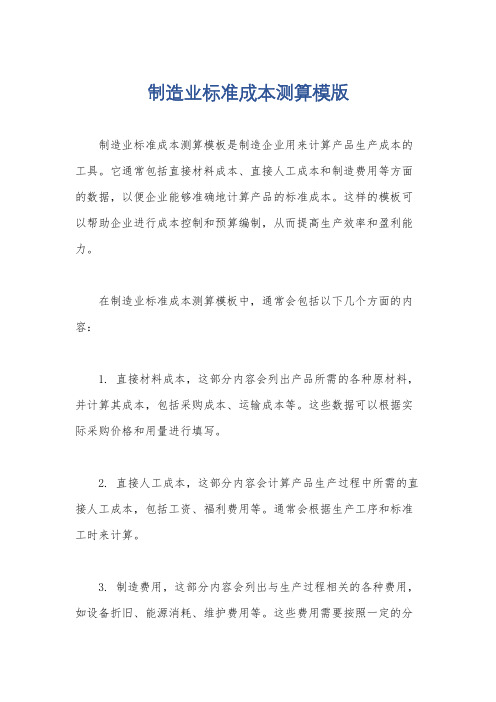 制造业标准成本测算模版

制造业标准成本测算模板是制造企业用来计算产品生产成本的工具。它通常包括直接材料成本、直接人工成本和制造费用等方面的数据，以便企业能够准确地计算产品的标准成本。这样的模板可以帮助企业进行成本控制和预算编制，从而提高生产效率和盈利能力。

在制造业标准成本测算模板中，通常会包括以下几个方面的内容：

1. 直接材料成本，这部分内容会列出产品所需的各种原材料，并计算其成本，包括采购成本、运输成本等。这些数据可以根据实际采购价格和用量进行填写。

2. 直接人工成本，这部分内容会计算产品生产过程中所需的直接人工成本，包括工资、福利费用等。通常会根据生产工序和标准工时来计算。

3. 制造费用，这部分内容会列出与生产过程相关的各种费用，如设备折旧、能源消耗、维护费用等。这些费用需要按照一定的分